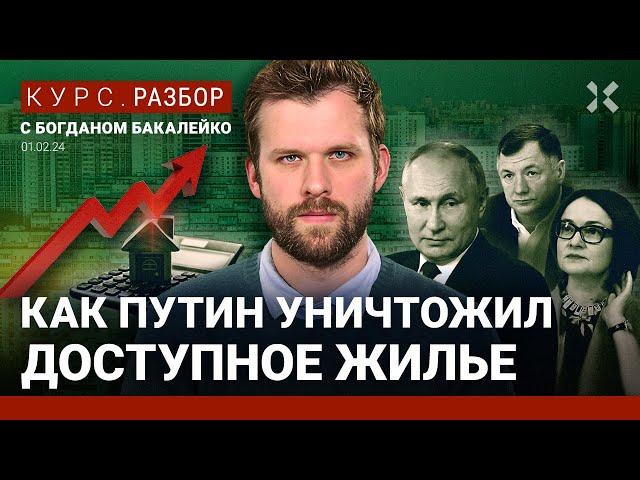 КУРС. РАЗБОР
С БОГДАНОМ БАКАЛЕЙКО
01.02.24

КАК ПУТИН УНИЧТОЖИЛ ДОСТУПНОЕ ЖИЛЬЕ